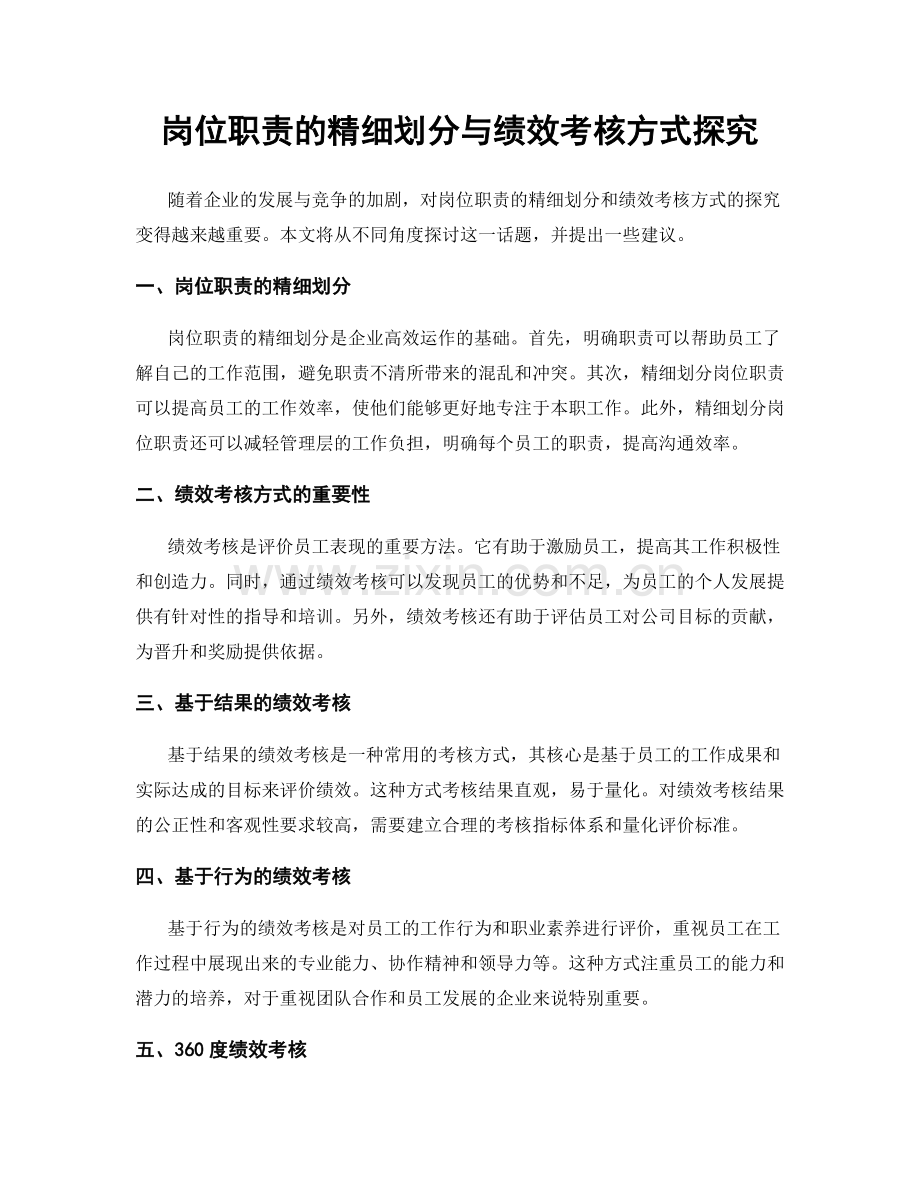 岗位职责的精细划分与绩效考核方式探究

随着企业的发展与竞争的加剧，对岗位职责的精细划分和绩效考核方式的探究变得越来越重要。本文将从不同角度探讨这一话题，并提出一些建议。

一、岗位职责的精细划分

岗位职责的精细划分是企业高效运作的基础。首先，明确职责可以帮助员工了解自己的工作范围，避免职责不清所带来的混乱和冲突。其次，精细划分岗位职责可以提高员工的工作效率，使他们能够更好地专注于本职工作。此外，精细划分岗位职责还可以减轻管理层的工作负担，明确每个员工的职责，提高沟通效率。

二、绩效考核方式的重要性

绩效考核是评价员工表现的重要方法。它有助于激励员工，提高其工作积极性和创造力。同时，通过绩效考核可以发现员工的优势和不足，为员工的个人发展提供有针对性的指导和培训。另外，绩效考核还有助于评估员工对公司目标的贡献，为晋升和奖励提供依据。

三、基于结果的绩效考核

基于结果的绩效考核是一种常用的考核方式，其核心是基于员工的工作成果和实际达成的目标来评价绩效。这种方式考核结果直观，易于量化。对绩效考核结果的公正性和客观性要求较高，需要建立合理的考核指标体系和量化评价标准。

四、基于行为的绩效考核

基于行为的绩效考核是对员工的工作行为和职业素养进行评价，重视员工在工作过程中展现出来的专业能力、协作精神和领导力等。这种方式注重员工的能力和潜力的培养，对于重视团队合作和员工发展的企业来说特别重要。

五、360度绩效考核

www.zixin.com.cn